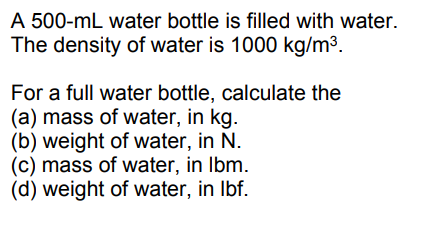 A 500-mL water bottle is filled with water. The density of water is 1000 kg/m$^3$.

For a full water bottle, calculate the
(a) mass of water, in kg.
(b) weight of water, in N.
(c) mass of water, in lbm.
(d) weight of water, in lbf.